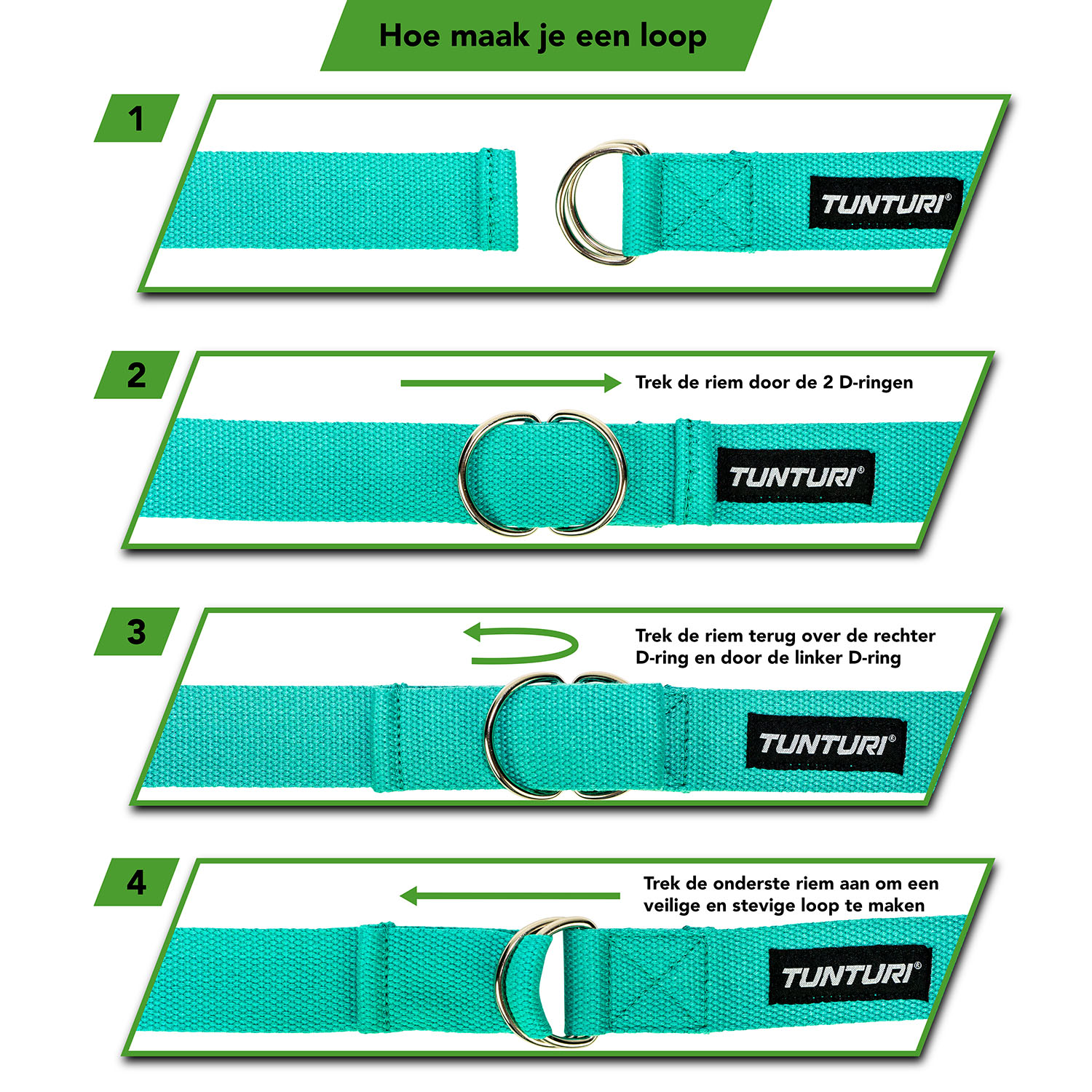 Hoe maak je een loop

1

TUNTURI®

2

Trek de riem door de 2 D-ringen

TUNTURI®

3

Trek de riem terug over de rechter D-ring en door de linker D-ring

TUNTURI®

4

Trek de onderste riem aan om een veilige en stevige loop te maken

TUNTURI®